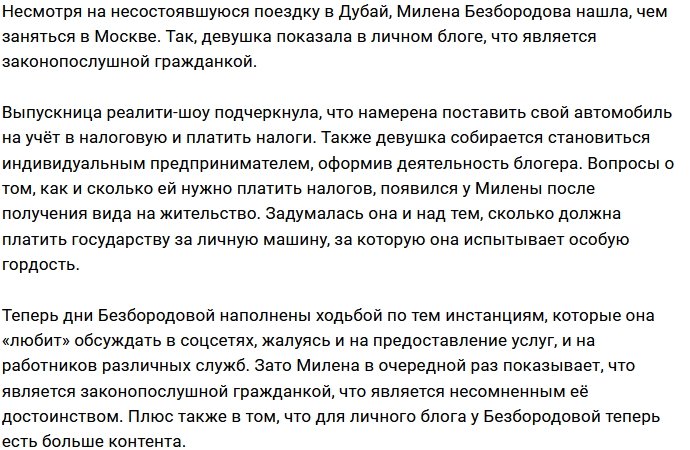 Несмотря на несостоявшуюся поездку в Дубай, Милена Безбородова нашла, чем заняться в Москве. Так, девушка показала в личном блоге, что является законопослушной гражданкой.

Выпускница реалити-шоу подчеркнула, что намерена поставить свой автомобиль на учёт в налоговую и платить налоги. Также девушка собирается становиться индивидуальным предпринимателем, оформив деятельность блогера. Вопросы о том, как и сколько ей нужно платить налогов, появился у Милены после получения вида на жительство. Задумалась она и над тем, сколько должна платить государству за личную машину, за которую она испытывает особую гордость.

Теперь дни Безбородовой наполнены ходьбой по тем инстанциям, которые она «любит» обсуждать в соцсетях, жалуясь и на предоставление услуг, и на работников различных служб. Зато Милена в очередной раз показывает, что является законопослушной гражданкой, что является несомненным её достоинством. Плюс также в том, что для личного блога у Безбородовой теперь есть больше контента.